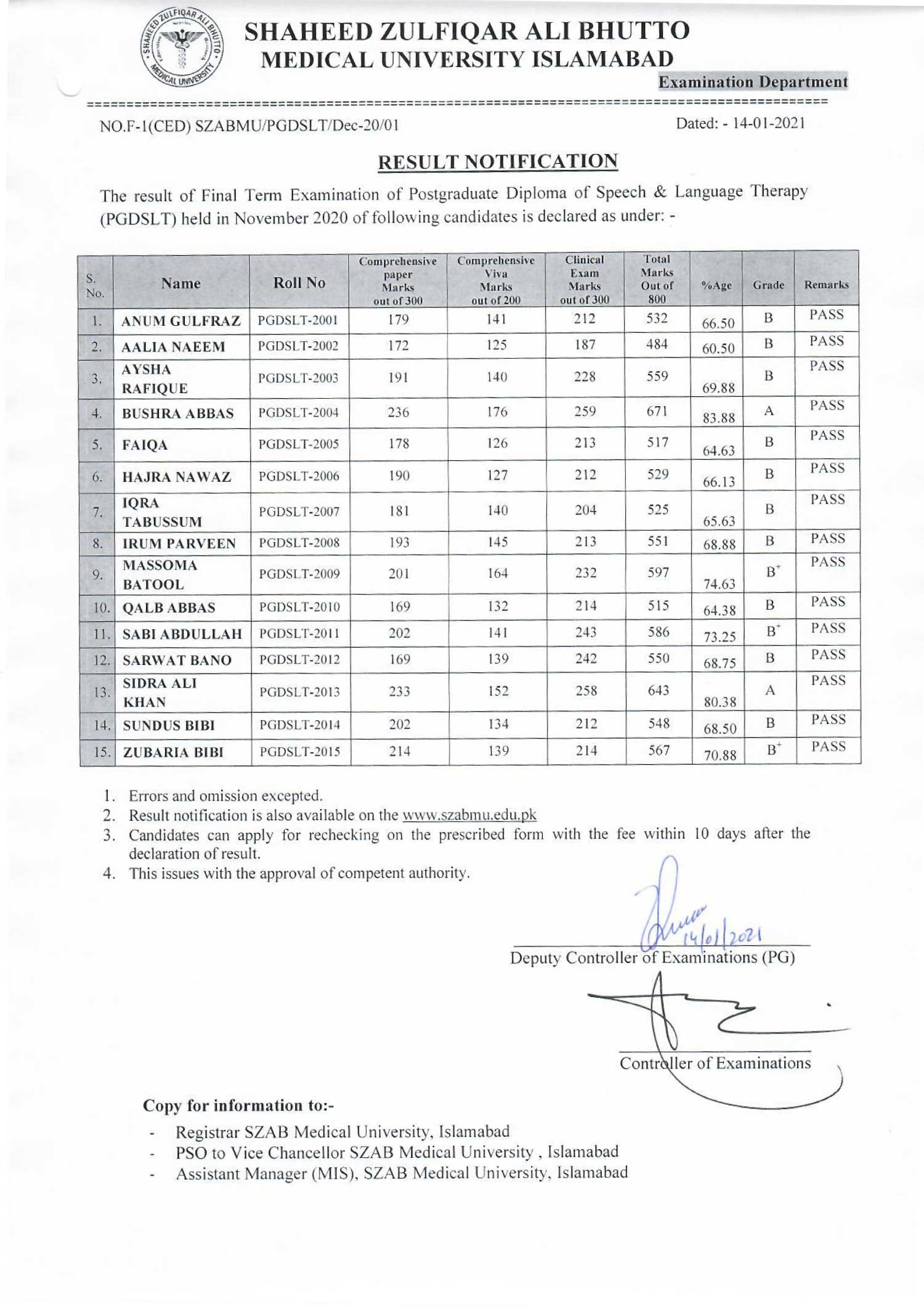 SHAHEED ZULFIQAR ALI BHUTTO MEDICAL UNIVERSITY

SHAHEED ZULFIQAR ALI BHUTTO
MEDICAL UNIVERSITY ISLAMABAD
Examination Department

NO.F-1(CED) SZABMU/PGDSLT/Dec-20/01

Dated: - 14-01-2021

RESULT NOTIFICATION

The result of Final Term Examination of Postgraduate Diploma of Speech & Language Therapy (PGDSLT) held in November 2020 of following candidates is declared as under: -

| S. No. | Name | Roll No | Comprehensive paper Marks out of 300 | Comprehensive Viva Marks out of 200 | Clinical Exam Marks out of 300 | Total Marks Out of 800 | %Age | Grade | Remarks |
|---|---|---|---|---|---|---|---|---|---|
| 1. | ANUM GULFRAZ | PGDSLT-2001 | 179 | 141 | 212 | 532 | 66.50 | B | PASS |
| 2. | AALIA NAEEM | PGDSLT-2002 | 172 | 125 | 187 | 484 | 60.50 | B | PASS |
| 3. | AYSHA RAFIQUE | PGDSLT-2003 | 191 | 140 | 228 | 559 | 69.88 | B | PASS |
| 4. | BUSHRA ABBAS | PGDSLT-2004 | 236 | 176 | 259 | 671 | 83.88 | A | PASS |
| 5. | FAIQA | PGDSLT-2005 | 178 | 126 | 213 | 517 | 64.63 | B | PASS |
| 6. | HAJRA NAWAZ | PGDSLT-2006 | 190 | 127 | 212 | 529 | 66.13 | B | PASS |
| 7. | IQRA TABUSSUM | PGDSLT-2007 | 181 | 140 | 204 | 525 | 65.63 | B | PASS |
| 8. | IRUM PARVEEN | PGDSLT-2008 | 193 | 145 | 213 | 551 | 68.88 | B | PASS |
| 9. | MASSOMA BATOOL | PGDSLT-2009 | 201 | 164 | 232 | 597 | 74.63 | $B^+$ | PASS |
| 10. | QALB ABBAS | PGDSLT-2010 | 169 | 132 | 214 | 515 | 64.38 | B | PASS |
| 11. | SABI ABDULLAH | PGDSLT-2011 | 202 | 141 | 243 | 586 | 73.25 | $B^+$ | PASS |
| 12. | SARWAT BANO | PGDSLT-2012 | 169 | 139 | 242 | 550 | 68.75 | B | PASS |
| 13. | SIDRA ALI KHAN | PGDSLT-2013 | 233 | 152 | 258 | 643 | 80.38 | A | PASS |
| 14. | SUNDUS BIBI | PGDSLT-2014 | 202 | 134 | 212 | 548 | 68.50 | B | PASS |
| 15. | ZUBARIA BIBI | PGDSLT-2015 | 214 | 139 | 214 | 567 | 70.88 | $B^+$ | PASS |

1. Errors and omission excepted.
2. Result notification is also available on the www.szabmu.edu.pk
3. Candidates can apply for rechecking on the prescribed form with the fee within 10 days after the declaration of result.
4. This issues with the approval of competent authority.

14/01/2021
Deputy Controller of Examinations (PG)

Controller of Examinations

Copy for information to:-
- Registrar SZAB Medical University, Islamabad
- PSO to Vice Chancellor SZAB Medical University , Islamabad
- Assistant Manager (MIS), SZAB Medical University, Islamabad